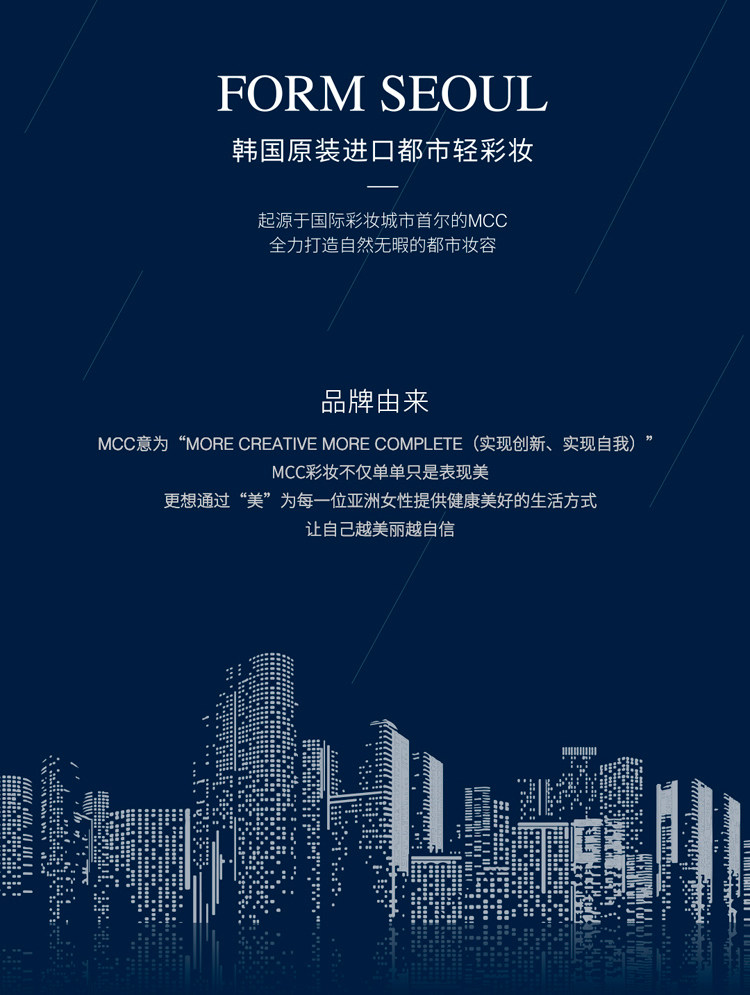 FORM SEOUL

韩国原装进口都市轻彩妆

起源于国际彩妆城市首尔的MCC
全力打造自然无暇的都市妆容

品牌由来

MCC意为“MORE CREATIVE MORE COMPLETE（实现创新、实现自我）”
MCC彩妆不仅单单只是表现美
更想通过“美”为每一位亚洲女性提供健康美好的生活方式
让自己越美丽越自信